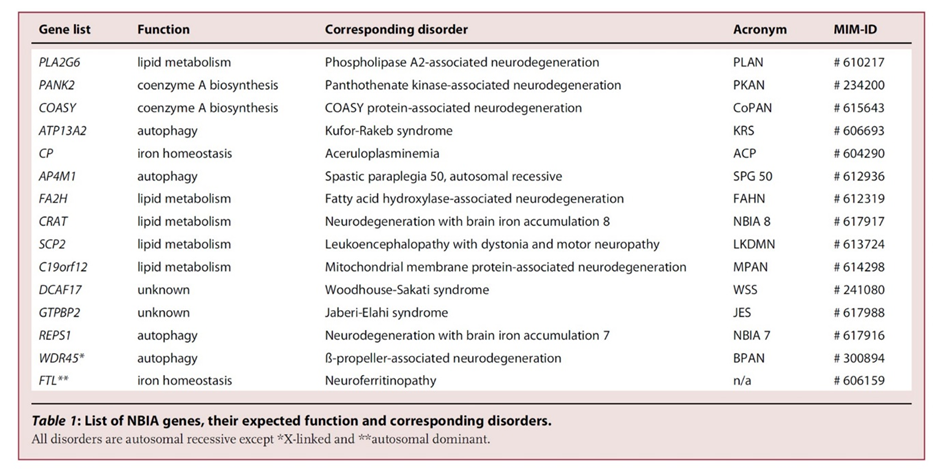 | Gene list | Function | Corresponding disorder | Acronym | MIM-ID |
|---|---|---|---|---|
| PLA2G6 | lipid metabolism | Phospholipase A2-associated neurodegeneration | PLAN | # 610217 |
| PANK2 | coenzyme A biosynthesis | Panthothenate kinase-associated neurodegeneration | PKAN | # 234200 |
| COASY | coenzyme A biosynthesis | COASY protein-associated neurodegeneration | CoPAN | # 615643 |
| ATP13A2 | autophagy | Kufor-Rakeb syndrome | KRS | # 606693 |
| CP | iron homeostasis | Aceruloplasminemia | ACP | # 604290 |
| AP4M1 | autophagy | Spastic paraplegia 50, autosomal recessive | SPG 50 | # 612936 |
| FA2H | lipid metabolism | Fatty acid hydroxylase-associated neurodegeneration | FAHN | # 612319 |
| CRAT | lipid metabolism | Neurodegeneration with brain iron accumulation 8 | NBIA 8 | # 617917 |
| SCP2 | lipid metabolism | Leukoencephalopathy with dystonia and motor neuropathy | LKDMN | # 613724 |
| C19orf12 | lipid metabolism | Mitochondrial membrane protein-associated neurodegeneration | MPAN | # 614298 |
| DCAF17 | unknown | Woodhouse-Sakati syndrome | WSS | # 241080 |
| GTPBP2 | unknown | Jaberi-Elahi syndrome | JES | # 617988 |
| REPS1 | autophagy | Neurodegeneration with brain iron accumulation 7 | NBIA 7 | # 617916 |
| WDR45* | autophagy | ß-propeller-associated neurodegeneration | BPAN | # 300894 |
| FTL** | iron homeostasis | Neuroferritinopathy | n/a | # 606159 |

Table 1: List of NBIA genes, their expected function and corresponding disorders.
All disorders are autosomal recessive except *X-linked and **autosomal dominant.